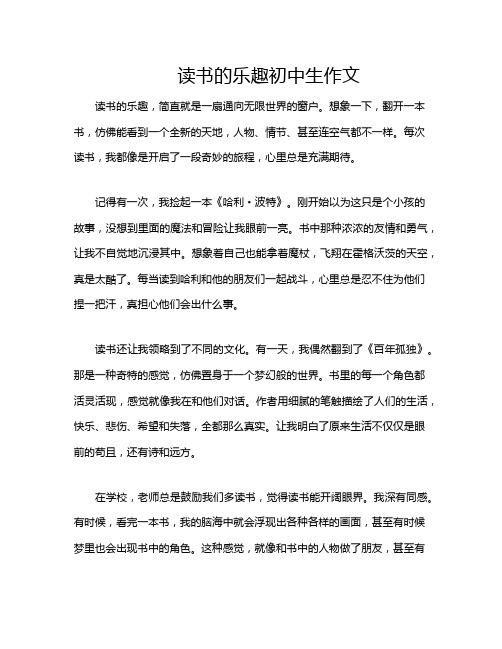 读书的乐趣初中生作文

读书的乐趣，简直就是一扇通向无限世界的窗户。想象一下，翻开一本书，仿佛能看到一个全新的天地，人物、情节、甚至连空气都不一样。每次读书，我都像是开启了一段奇妙的旅程，心里总是充满期待。

记得有一次，我捡起一本《哈利·波特》。刚开始以为这只是个小孩的故事，没想到里面的魔法和冒险让我眼前一亮。书中那种浓浓的友情和勇气，让我不自觉地沉浸其中。想象着自己也能拿着魔杖，飞翔在霍格沃茨的天空，真是太酷了。每当读到哈利和他的朋友们一起战斗，心里总是忍不住为他们捏一把汗，真担心他们会出什么事。

读书还让我领略到了不同的文化。有一天，我偶然翻到了《百年孤独》。那是一种奇特的感觉，仿佛置身于一个梦幻般的世界。书里的每一个角色都活灵活现，感觉就像我在和他们对话。作者用细腻的笔触描绘了人们的生活，快乐、悲伤、希望和失落，全都那么真实。让我明白了原来生活不仅仅是眼前的苟且，还有诗和远方。

在学校，老师总是鼓励我们多读书，觉得读书能开阔眼界。我深有同感。有时候，看完一本书，我的脑海中就会浮现出各种各样的画面，甚至有时候梦里也会出现书中的角色。这种感觉，就像和书中的人物做了朋友，甚至有